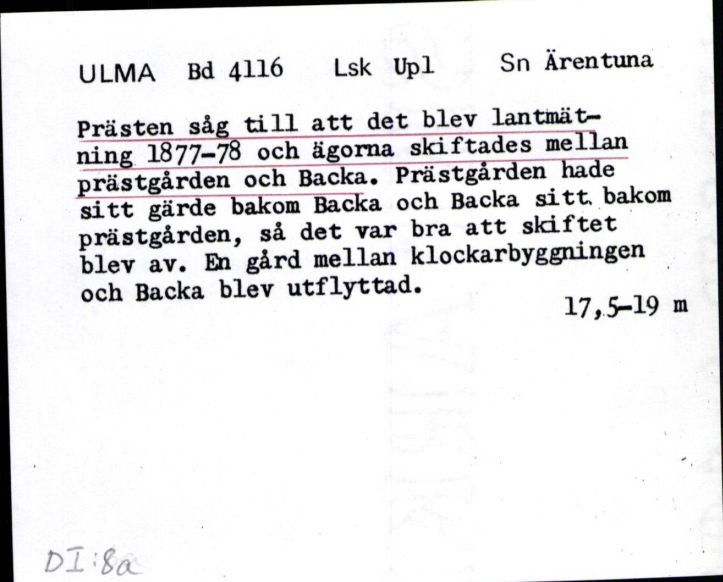 ULMA Bd 4116 Lsk Upl Sn Ärentuna

Prästen såg till att det blev lantmätning 1877-78 och ägorna skiftades mellan prästgården och Backa. Prästgården hade sitt gärde bakom Backa och Backa sitt bakom prästgården, så det var bra att skiftet blev av. En gård mellan klockarbyggningen och Backa blev utflyttad.

17,5-19 m

DI:8a